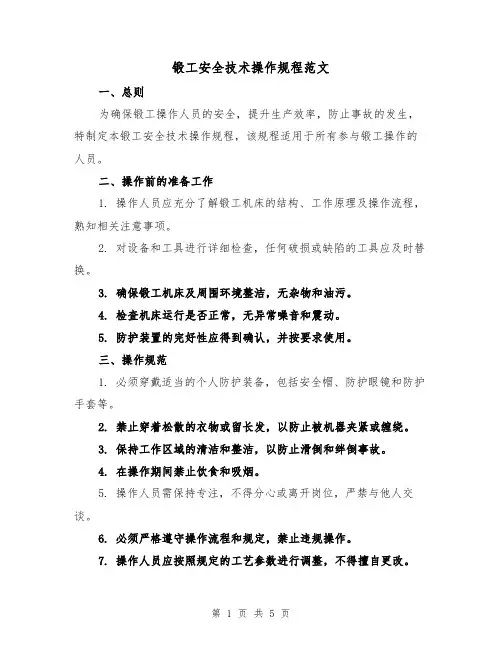 锻工安全技术操作规程范文

一、总则

为确保锻工操作人员的安全，提升生产效率，防止事故的发生，特制定本锻工安全技术操作规程，该规程适用于所有参与锻工操作的人员。

二、操作前的准备工作

1. 操作人员应充分了解锻工机床的结构、工作原理及操作流程，熟知相关注意事项。

2. 对设备和工具进行详细检查，任何破损或缺陷的工具应及时替换。

3. 确保锻工机床及周围环境整洁，无杂物和油污。

4. 检查机床运行是否正常，无异常噪音和震动。

5. 防护装置的完好性应得到确认，并按要求使用。

三、操作规范

1. 必须穿戴适当的个人防护装备，包括安全帽、防护眼镜和防护手套等。

2. 禁止穿着松散的衣物或留长发，以防止被机器夹紧或缠绕。

3. 保持工作区域的清洁和整洁，以防止滑倒和绊倒事故。

4. 在操作期间禁止饮食和吸烟。

5. 操作人员需保持专注，不得分心或离开岗位，严禁与他人交谈。

6. 必须严格遵守操作流程和规定，禁止违规操作。

7. 操作人员应按照规定的工艺参数进行调整，不得擅自更改。

第 1 页 共 5 页